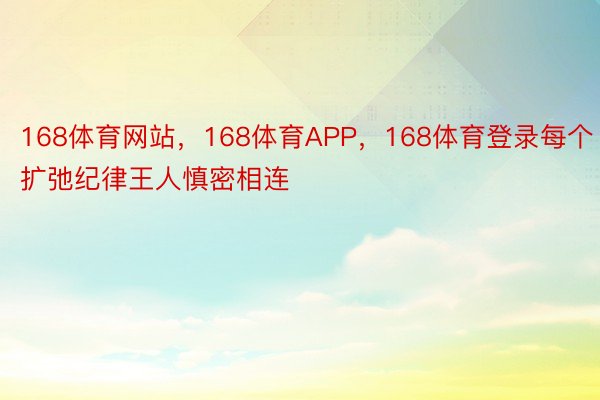 168体育网站，168体育APP，168体育登录每个扩弛纪律王人慎密相连